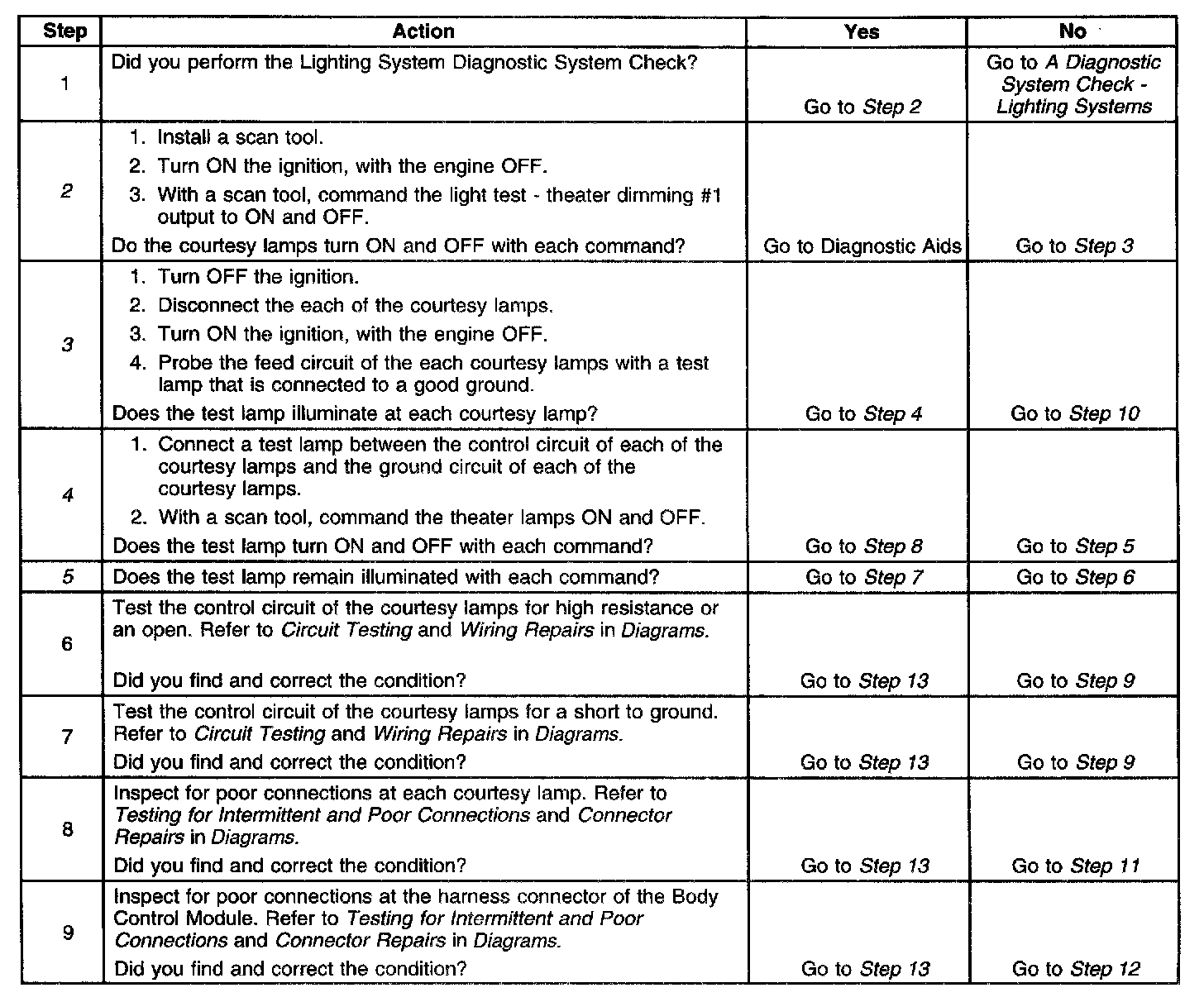 | Step | Action | Yes | No |
|---|---|---|---|
| 1 | Did you perform the Lighting System Diagnostic System Check? | Go to Step 2 | Go to A Diagnostic System Check - Lighting Systems |
| 2 | 1. Install a scan tool. 2. Turn ON the ignition, with the engine OFF. 3. With a scan tool, command the light test - theater dimming #1 output to ON and OFF. Do the courtesy lamps turn ON and OFF with each command? | Go to Diagnostic Aids | Go to Step 3 |
| 3 | 1. Turn OFF the ignition. 2. Disconnect the each of the courtesy lamps. 3. Turn ON the ignition, with the engine OFF. 4. Probe the feed circuit of the each courtesy lamps with a test lamp that is connected to a good ground. Does the test lamp illuminate at each courtesy lamp? | Go to Step 4 | Go to Step 10 |
| 4 | 1. Connect a test lamp between the control circuit of each of the courtesy lamps and the ground circuit of each of the courtesy lamps. 2. With a scan tool, command the theater lamps ON and OFF. Does the test lamp turn ON and OFF with each command? | Go to Step 8 | Go to Step 5 |
| 5 | Does the test lamp remain illuminated with each command? | Go to Step 7 | Go to Step 6 |
| 6 | Test the control circuit of the courtesy lamps for high resistance or an open. Refer to Circuit Testing and Wiring Repairs in Diagrams. Did you find and correct the condition? | Go to Step 13 | Go to Step 9 |
| 7 | Test the control circuit of the courtesy lamps for a short to ground. Refer to Circuit Testing and Wiring Repairs in Diagrams. Did you find and correct the condition? | Go to Step 13 | Go to Step 9 |
| 8 | Inspect for poor connections at each courtesy lamp. Refer to Testing for Intermittent and Poor Connections and Connector Repairs in Diagrams. Did you find and correct the condition? | Go to Step 13 | Go to Step 11 |
| 9 | Inspect for poor connections at the harness connector of the Body Control Module. Refer to Testing for Intermittent and Poor Connections and Connector Repairs in Diagrams. Did you find and correct the condition? | Go to Step 13 | Go to Step 12 |